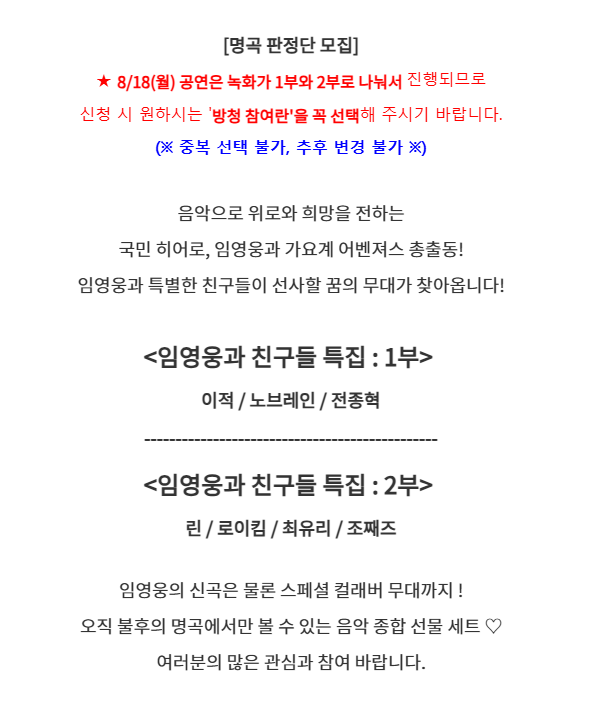 [명곡 판정단 모집]

★ 8/18(월) 공연은 녹화가 1부와 2부로 나눠서 진행되므로
신청 시 원하시는 '방청 참여란'을 꼭 선택해 주시기 바랍니다.
(※ 중복 선택 불가, 추후 변경 불가 ※)

음악으로 위로와 희망을 전하는
국민 히어로, 임영웅과 가요계 어벤져스 총출동!
임영웅과 특별한 친구들이 선사할 꿈의 무대가 찾아옵니다!

<임영웅과 친구들 특집 : 1부>
이적 / 노브레인 / 전종혁
------------------------------------------------
<임영웅과 친구들 특집 : 2부>
린 / 로이킴 / 최유리 / 조째즈

임영웅의 신곡은 물론 스페셜 컬래버 무대까지 !
오직 불후의 명곡에서만 볼 수 있는 음악 종합 선물 세트 ♡
여러분의 많은 관심과 참여 바랍니다.